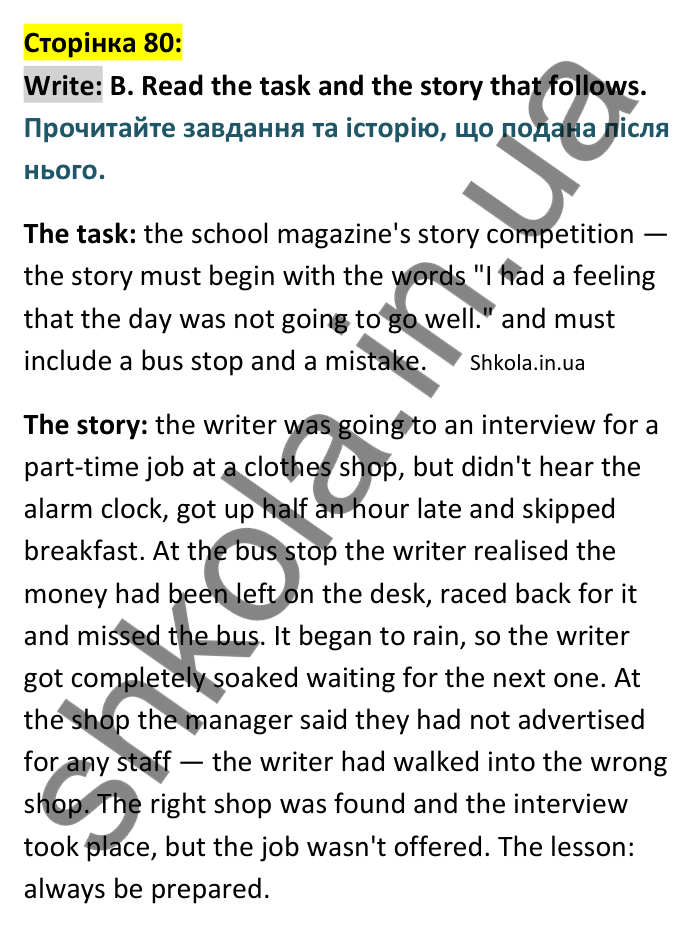 Сторінка 80:

Write: B. Read the task and the story that follows.

Прочитайте завдання та історію, що подана після нього.

The task: the school magazine's story competition — the story must begin with the words "I had a feeling that the day was not going to go well." and must include a bus stop and a mistake. Shkola.in.ua

The story: the writer was going to an interview for a part-time job at a clothes shop, but didn't hear the alarm clock, got up half an hour late and skipped breakfast. At the bus stop the writer realised the money had been left on the desk, raced back for it and missed the bus. It began to rain, so the writer got completely soaked waiting for the next one. At the shop the manager said they had not advertised for any staff — the writer had walked into the wrong shop. The right shop was found and the interview took place, but the job wasn't offered. The lesson: always be prepared.

shkola.in.ua